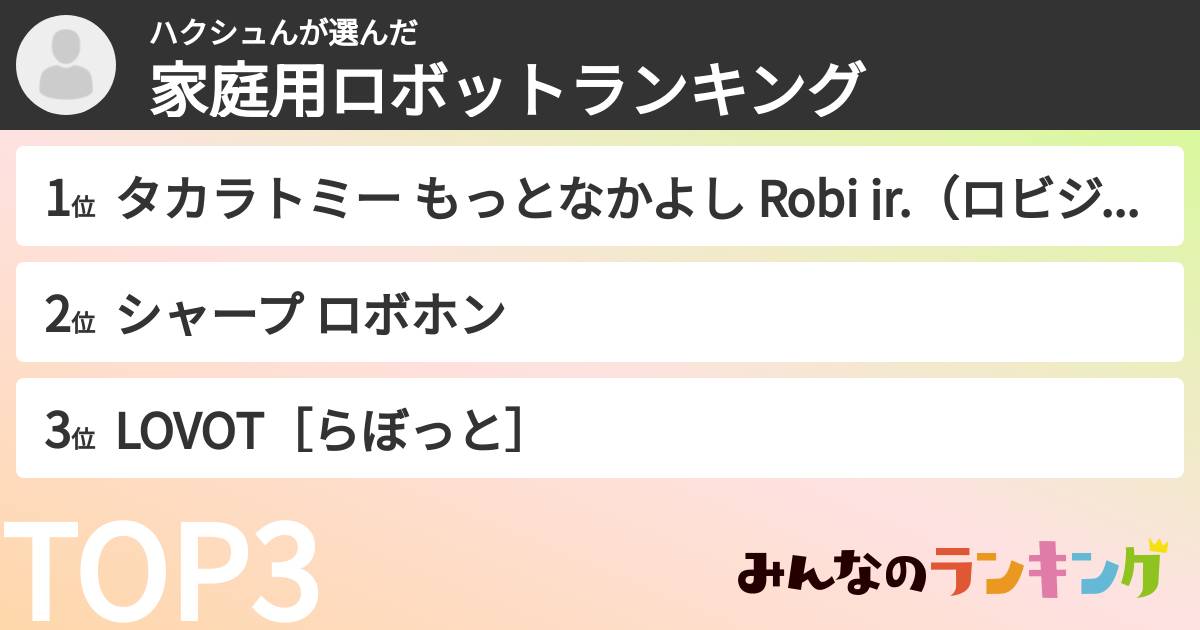 ハクシュんが選んだ
家庭用ロボットランキング

1位 タカラトミー もっとなかよし Robi jr.（ロビジ...

2位 シャープ ロボホン

3位 LOVOT［らぼっと］

TOP3

みんなのランキング